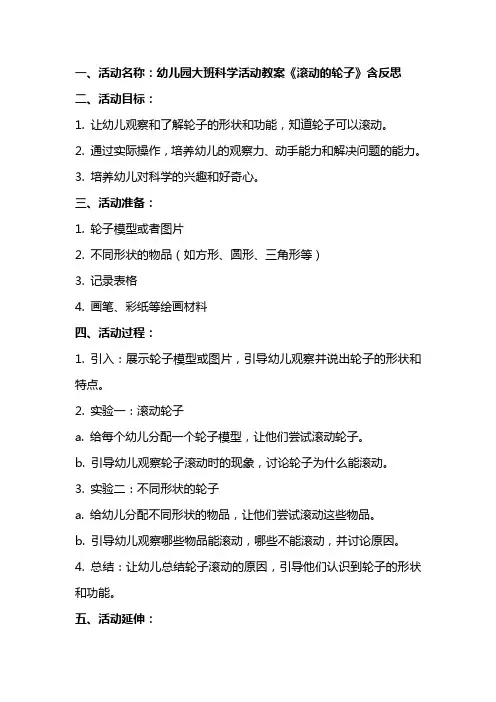 一、活动名称：幼儿园大班科学活动教案《滚动的轮子》含反思

二、活动目标：

1. 让幼儿观察和了解轮子的形状和功能，知道轮子可以滚动。

2. 通过实际操作，培养幼儿的观察力、动手能力和解决问题的能力。

3. 培养幼儿对科学的兴趣和好奇心。

三、活动准备：

1. 轮子模型或者图片

2. 不同形状的物品（如方形、圆形、三角形等）

3. 记录表格

4. 画笔、彩纸等绘画材料

四、活动过程：

1. 引入：展示轮子模型或图片，引导幼儿观察并说出轮子的形状和特点。

2. 实验一：滚动轮子

a. 给每个幼儿分配一个轮子模型，让他们尝试滚动轮子。

b. 引导幼儿观察轮子滚动时的现象，讨论轮子为什么能滚动。

3. 实验二：不同形状的轮子

a. 给幼儿分配不同形状的物品，让他们尝试滚动这些物品。

b. 引导幼儿观察哪些物品能滚动，哪些不能滚动，并讨论原因。

4. 总结：让幼儿总结轮子滚动的原因，引导他们认识到轮子的形状和功能。

五、活动延伸：